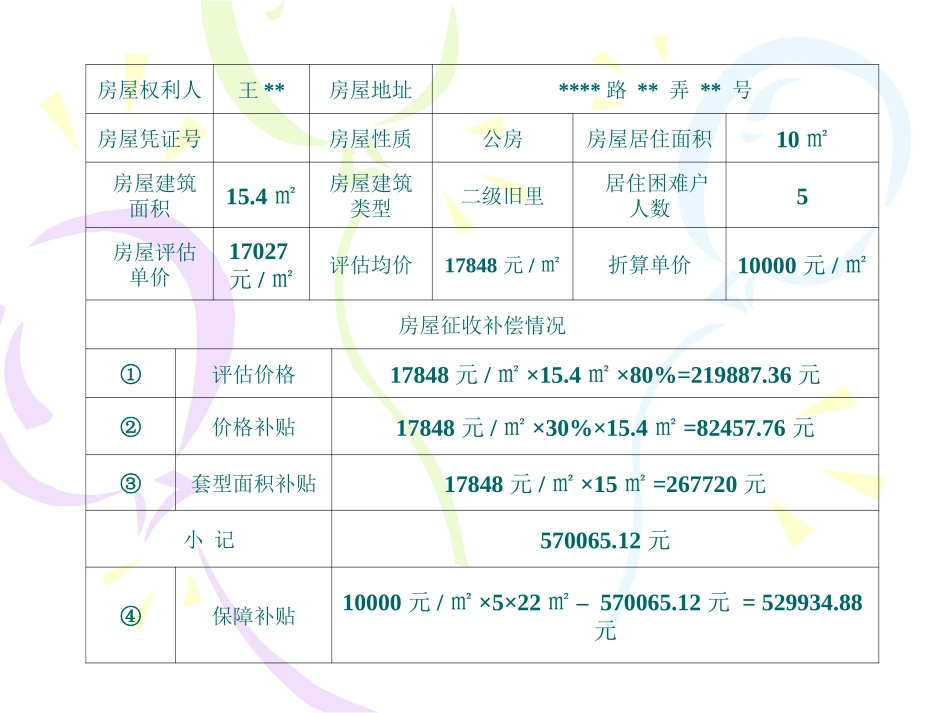 | 房屋权利人 | 王 ** | 房屋地址 | **** 路 ** 弄 ** 号 | | |
|---|---|---|---|---|---|
| 房屋凭证号 | | 房屋性质 | 公房 | 房屋居住面积 | 10 ㎡ |
| 房屋建筑面积 | 15.4 ㎡ | 房屋建筑类型 | 二级旧里 | 居住困难户人数 | 5 |
| 房屋评估单价 | 17027 元 / ㎡ | 评估均价 | 17848 元 / ㎡ | 折算单价 | 10000 元 / ㎡ |

房屋征收补偿情况

| ① | 评估价格 | 17848 元 / ㎡ ×15.4 ㎡ ×80%=219887.36 元 |
|---|---|---|
| ② | 价格补贴 | 17848 元 / ㎡ ×30%×15.4 ㎡ =82457.76 元 |
| ③ | 套型面积补贴 | 17848 元 / ㎡ ×15 ㎡ =267720 元 |
| 小 记 | | 570065.12 元 |
| ④ | 保障补贴 | 10000 元 / ㎡ ×5×22 ㎡ – 570065.12 元 = 529934.88 元 |